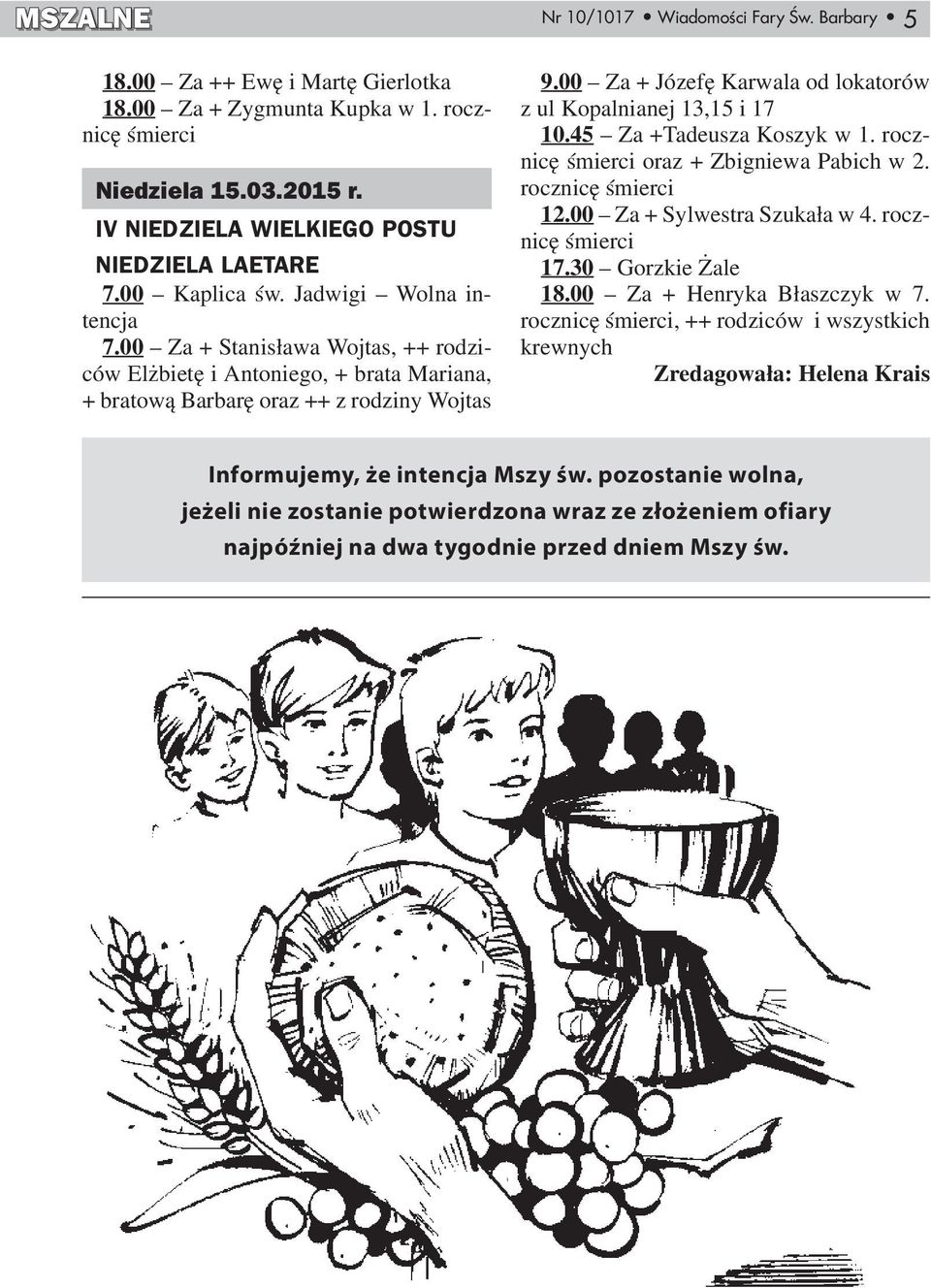 MSZALNE

Nr 10/1017 • Wiadomości Fary Św. Barbary • 5

18.00 – Za ++ Ewę i Martę Gierlotka
18.00 – Za + Zygmunta Kupka w 1. rocznicę śmierci

Niedziela 15.03.2015 r.
IV NIEDZIELA WIELKIEGO POSTU
NIEDZIELA LAETARE
7.00 – Kaplica św. Jadwigi – Wolna intencja
7.00 – Za + Stanisława Wojtas, ++ rodziców Elżbietę i Antoniego, + brata Mariana, + bratową Barbarę oraz ++ z rodziny Wojtas

9.00 – Za + Józefę Karwala od lokatorów z ul Kopalnianej 13,15 i 17
10.45 – Za +Tadeusza Koszyk w 1. rocznicę śmierci oraz + Zbigniewa Pabich w 2. rocznicę śmierci
12.00 – Za + Sylwestra Szukała w 4. rocznicę śmierci
17.30 – Gorzkie Żale
18.00 – Za + Henryka Błaszczyk w 7. rocznicę śmierci, ++ rodziców i wszystkich krewnych

Zredagowała: Helena Krais

Informujemy, że intencja Mszy św. pozostanie wolna, jeżeli nie zostanie potwierdzona wraz ze złożeniem ofiary najpóźniej na dwa tygodnie przed dniem Mszy św.